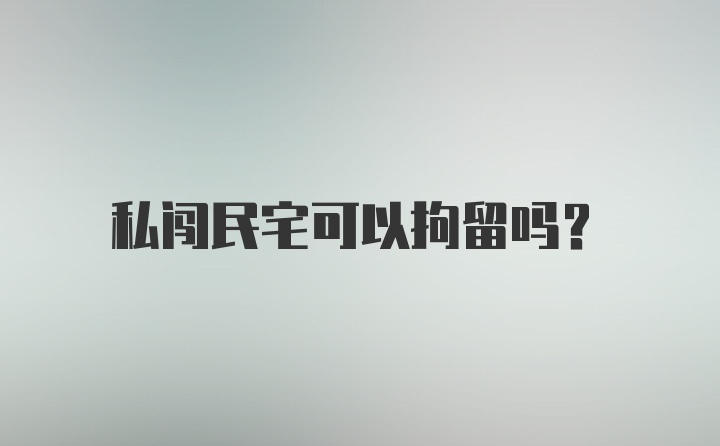 私闯民宅可以拘留吗?